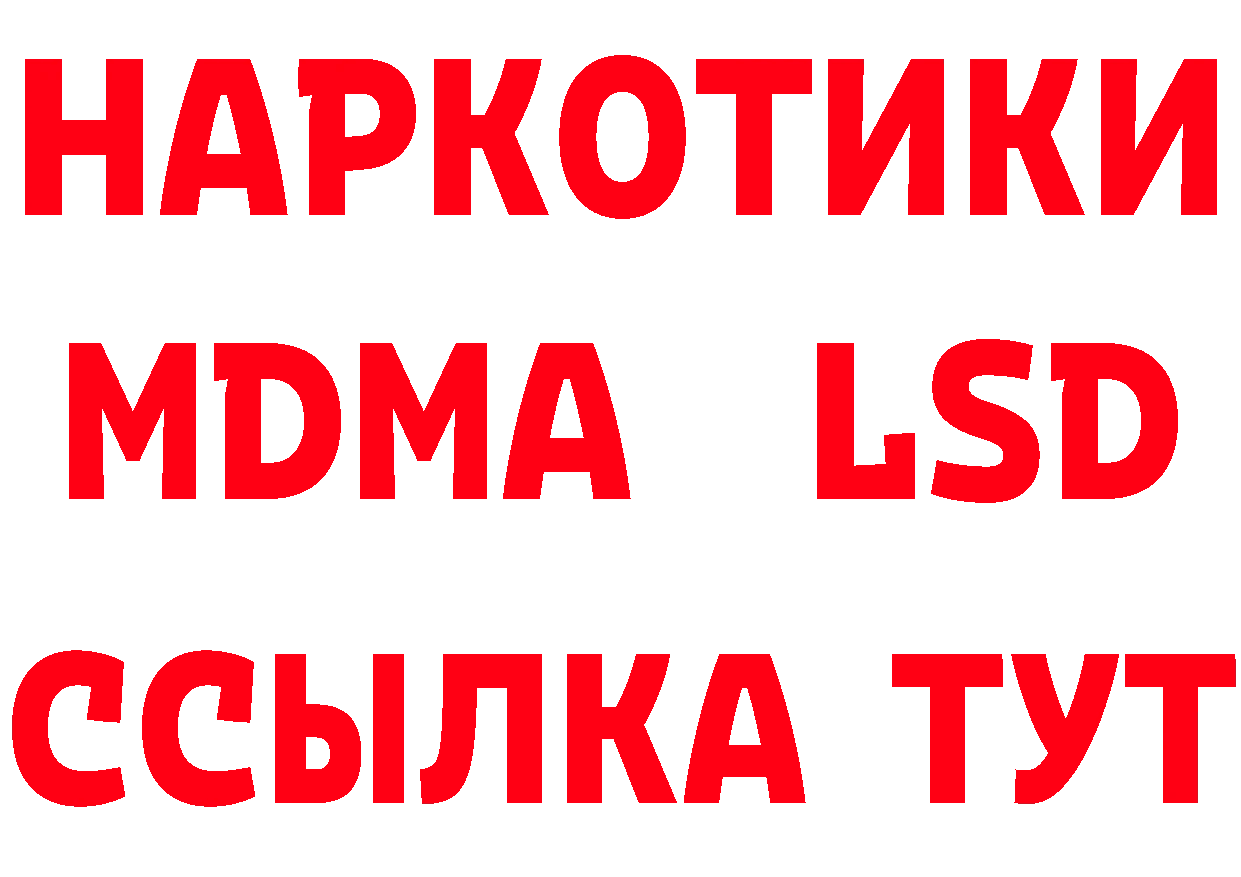 НАРКОТИКИ
MDMA LSD
ССЫЛКА ТУТ